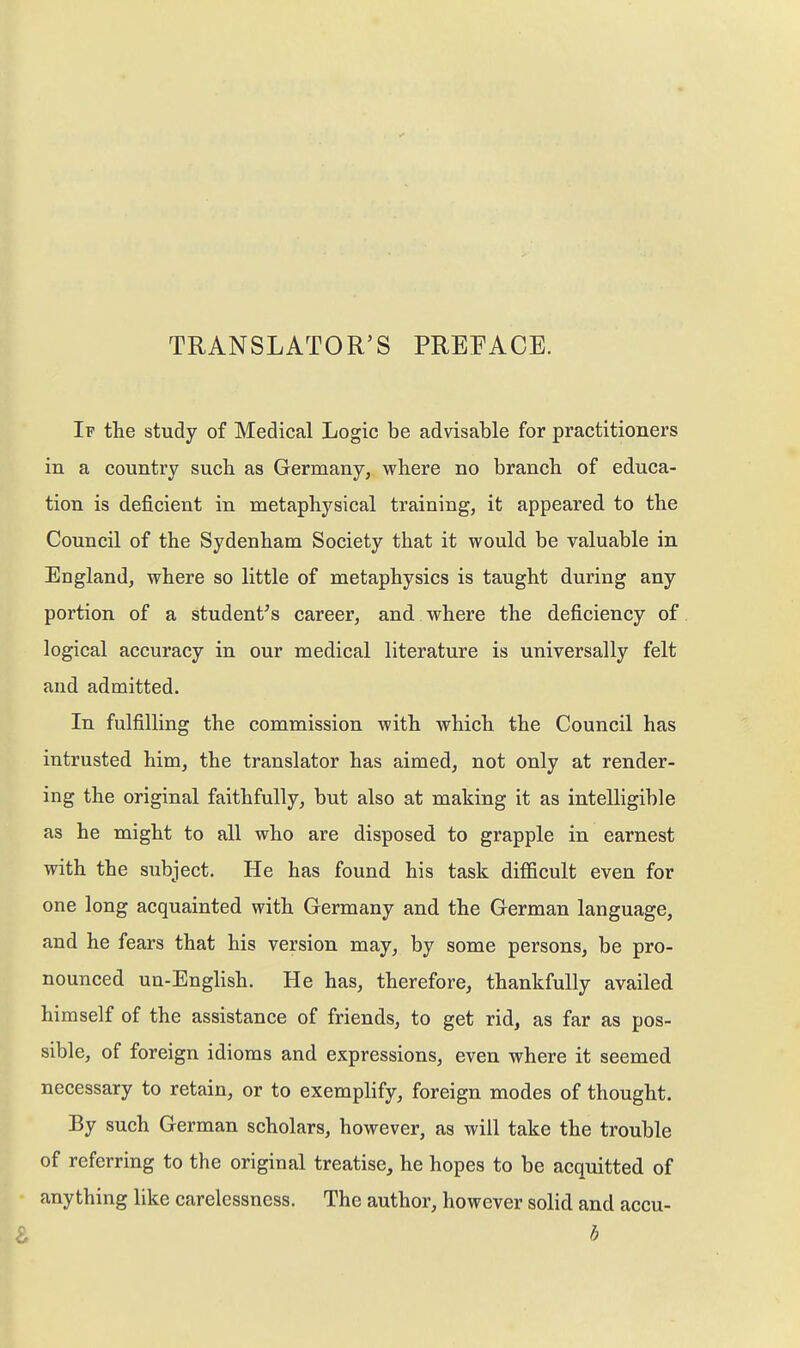 TRANSLATOR'S PREFACE.

If the study of Medical Logic be advisable for practitioners in a country such as Germany, where no branch of education is deficient in metaphysical training, it appeared to the Council of the Sydenham Society that it would be valuable in England, where so little of metaphysics is taught during any portion of a student's career, and where the deficiency of logical accuracy in our medical literature is universally felt and admitted.

In fulfilling the commission with which the Council has intrusted him, the translator has aimed, not only at rendering the original faithfully, but also at making it as intelligible as he might to all who are disposed to grapple in earnest with the subject. He has found his task difficult even for one long acquainted with Germany and the German language, and he fears that his version may, by some persons, be pronounced un-English. He has, therefore, thankfully availed himself of the assistance of friends, to get rid, as far as possible, of foreign idioms and expressions, even where it seemed necessary to retain, or to exemplify, foreign modes of thought.

By such German scholars, however, as will take the trouble of referring to the original treatise, he hopes to be acquitted of anything like carelessness. The author, however solid and accu-

b